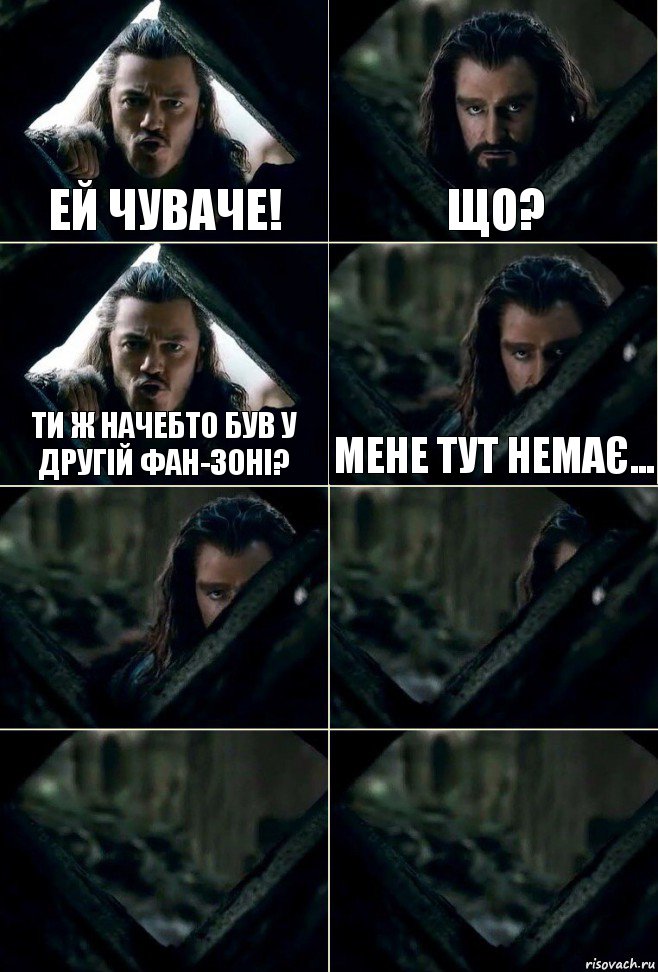 ЕЙ ЧУВАЧЕ!

ЩО?

ТИ Ж НАЧЕБТО БУВ У ДРУГІЙ ФАН-ЗОНІ?

МЕНЕ ТУТ НЕМАЄ...

risovach.ru